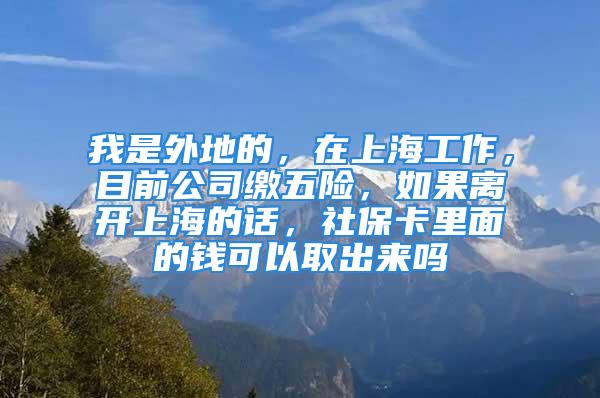 我是外地的，在上海工作，目前公司缴五险，如果离开上海的话，社保卡里面的钱可以取出来吗